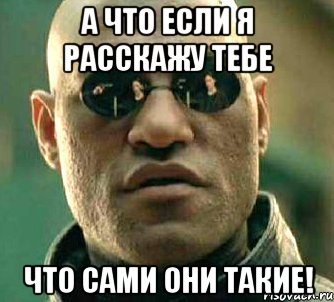 А ЧТО ЕСЛИ Я РАССКАЖУ ТЕБЕ

ЧТО САМИ ОНИ ТАКИЕ!

risovach.ru